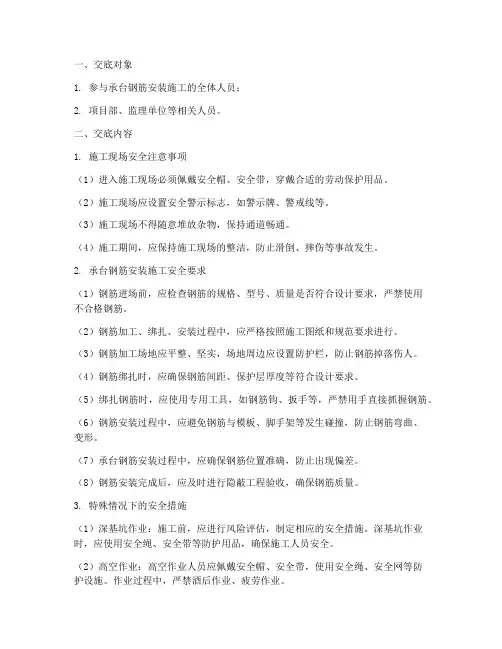 一、交底对象

1. 参与承台钢筋安装施工的全体人员；

2. 项目部、监理单位等相关人员。

二、交底内容

1. 施工现场安全注意事项

（1）进入施工现场必须佩戴安全帽、安全带，穿戴合适的劳动保护用品。

（2）施工现场应设置安全警示标志，如警示牌、警戒线等。

（3）施工现场不得随意堆放杂物，保持通道畅通。

（4）施工期间，应保持施工现场的整洁，防止滑倒、摔伤等事故发生。

2. 承台钢筋安装施工安全要求

（1）钢筋进场前，应检查钢筋的规格、型号、质量是否符合设计要求，严禁使用不合格钢筋。

（2）钢筋加工、绑扎、安装过程中，应严格按照施工图纸和规范要求进行。

（3）钢筋加工场地应平整、坚实，场地周边应设置防护栏，防止钢筋掉落伤人。

（4）钢筋绑扎时，应确保钢筋间距、保护层厚度等符合设计要求。

（5）绑扎钢筋时，应使用专用工具，如钢筋钩、扳手等，严禁用手直接抓握钢筋。

（6）钢筋安装过程中，应避免钢筋与模板、脚手架等发生碰撞，防止钢筋弯曲、变形。

（7）承台钢筋安装过程中，应确保钢筋位置准确，防止出现偏差。

（8）钢筋安装完成后，应及时进行隐蔽工程验收，确保钢筋质量。

3. 特殊情况下的安全措施

（1）深基坑作业：施工前，应进行风险评估，制定相应的安全措施。深基坑作业时，应使用安全绳、安全带等防护用品，确保施工人员安全。

（2）高空作业：高空作业人员应佩戴安全帽、安全带，使用安全绳、安全网等防护设施。作业过程中，严禁酒后作业、疲劳作业。